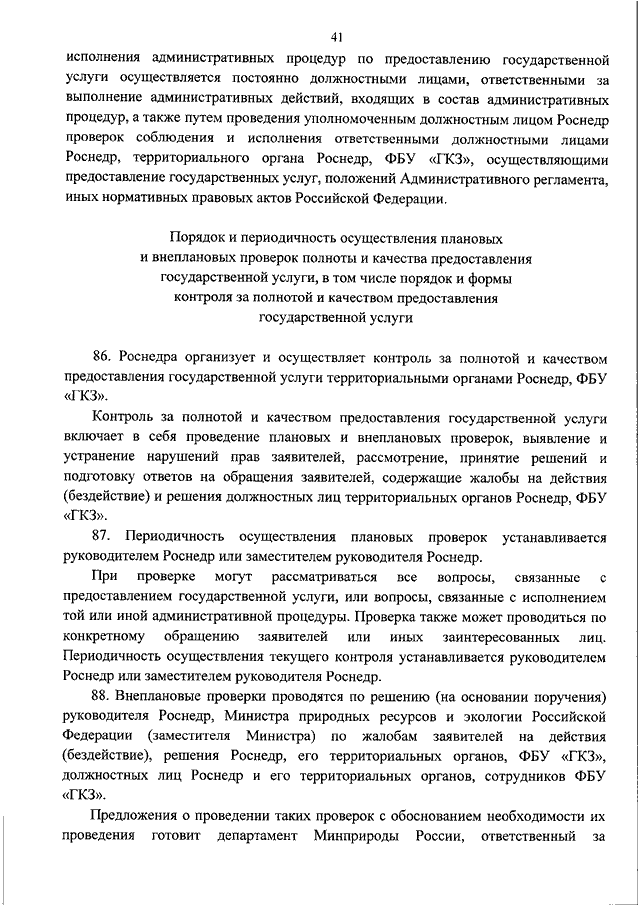 41

исполнения административных процедур по предоставлению государственной услуги осуществляется постоянно должностными лицами, ответственными за выполнение административных действий, входящих в состав административных процедур, а также путем проведения уполномоченным должностным лицом Роснедр проверок соблюдения и исполнения ответственными должностными лицами Роснедр, территориального органа Роснедр, ФБУ «ГКЗ», осуществляющими предоставление государственных услуг, положений Административного регламента, иных нормативных правовых актов Российской Федерации.

Порядок и периодичность осуществления плановых и внеплановых проверок полноты и качества предоставления государственной услуги, в том числе порядок и формы контроля за полнотой и качеством предоставления государственной услуги

86. Роснедра организует и осуществляет контроль за полнотой и качеством предоставления государственной услуги территориальными органами Роснедр, ФБУ «ГКЗ».

Контроль за полнотой и качеством предоставления государственной услуги включает в себя проведение плановых и внеплановых проверок, выявление и устранение нарушений прав заявителей, рассмотрение, принятие решений и подготовку ответов на обращения заявителей, содержащие жалобы на действия (бездействие) и решения должностных лиц территориальных органов Роснедр, ФБУ «ГКЗ».

87. Периодичность осуществления плановых проверок устанавливается руководителем Роснедр или заместителем руководителя Роснедр.

При проверке могут рассматриваться все вопросы, связанные с предоставлением государственной услуги, или вопросы, связанные с исполнением той или иной административной процедуры. Проверка также может проводиться по конкретному обращению заявителей или иных заинтересованных лиц. Периодичность осуществления текущего контроля устанавливается руководителем Роснедр или заместителем руководителя Роснедр.

88. Внеплановые проверки проводятся по решению (на основании поручения) руководителя Роснедр, Министра природных ресурсов и экологии Российской Федерации (заместителя Министра) по жалобам заявителей на действия (бездействие), решения Роснедр, его территориальных органов, ФБУ «ГКЗ», должностных лиц Роснедр и его территориальных органов, сотрудников ФБУ «ГКЗ».

Предложения о проведении таких проверок с обоснованием необходимости их проведения готовит департамент Минприроды России, ответственный за